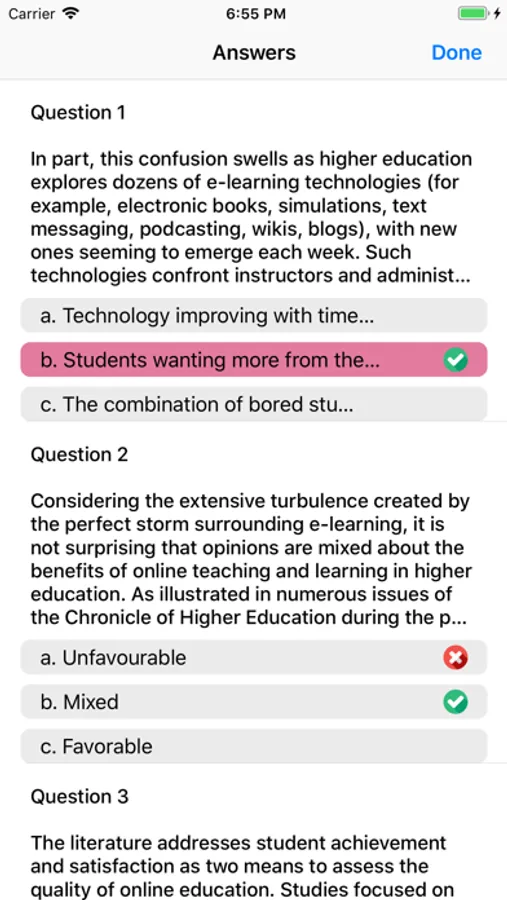 Carrier
6:55 PM

Answers
Done

Question 1

In part, this confusion swells as higher education explores dozens of e-learning technologies (for example, electronic books, simulations, text messaging, podcasting, wikis, blogs), with new ones seeming to emerge each week. Such technologies confront instructors and administ...

a. Technology improving with time...

b. Students wanting more from the...

c. The combination of bored stu...

Question 2

Considering the extensive turbulence created by the perfect storm surrounding e-learning, it is not surprising that opinions are mixed about the benefits of online teaching and learning in higher education. As illustrated in numerous issues of the Chronicle of Higher Education during the p...

a. Unfavourable

b. Mixed

c. Favorable

Question 3

The literature addresses student achievement and satisfaction as two means to assess the quality of online education. Studies focused on